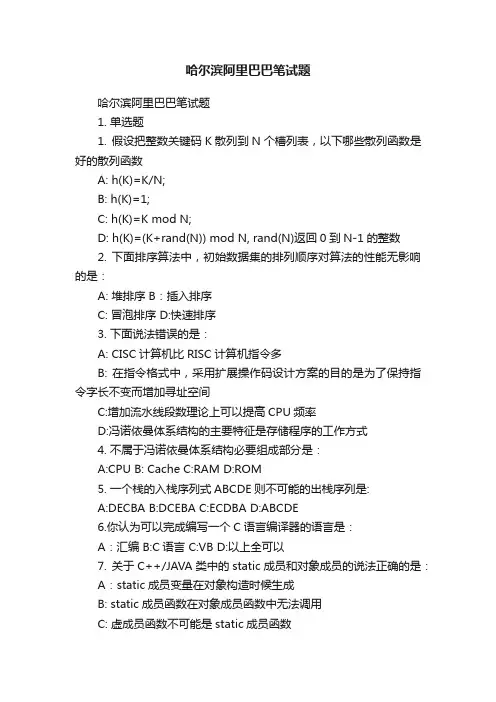 哈尔滨阿里巴巴笔试题

哈尔滨阿里巴巴笔试题

1. 单选题

1. 假设把整数关键码 K 散列到 N 个槽列表，以下哪些散列函数是好的散列函数

A: h(K)=K/N;

B: h(K)=1;

C: h(K)=K mod N;

D: h(K)=(K+rand(N)) mod N, rand(N)返回 0 到 N-1 的整数

2. 下面排序算法中，初始数据集的排列顺序对算法的性能无影响的是：

A: 堆排序 B：插入排序

C: 冒泡排序 D:快速排序

3. 下面说法错误的是：

A: CISC 计算机比 RISC 计算机指令多

B: 在指令格式中，采用扩展操作码设计方案的目的是为了保持指令字长不变而增加寻址空间

C:增加流水线段数理论上可以提高 CPU 频率

D:冯诺依曼体系结构的主要特征是存储程序的工作方式

4. 不属于冯诺依曼体系结构必要组成部分是：

A:CPU B: Cache C:RAM D:ROM

5. 一个栈的入栈序列式 ABCDE 则不可能的出栈序列是:

A:DECBA B:DCEBA C:ECDBA D:ABCDE

6.你认为可以完成编写一个 C 语言编译器的语言是：

A：汇编 B:C 语言 C:VB D:以上全可以

7. 关于 C++/JAVA 类中的 static 成员和对象成员的说法正确的是：

A：static 成员变量在对象构造时候生成

B: static 成员函数在对象成员函数中无法调用

C: 虚成员函数不可能是 static 成员函数